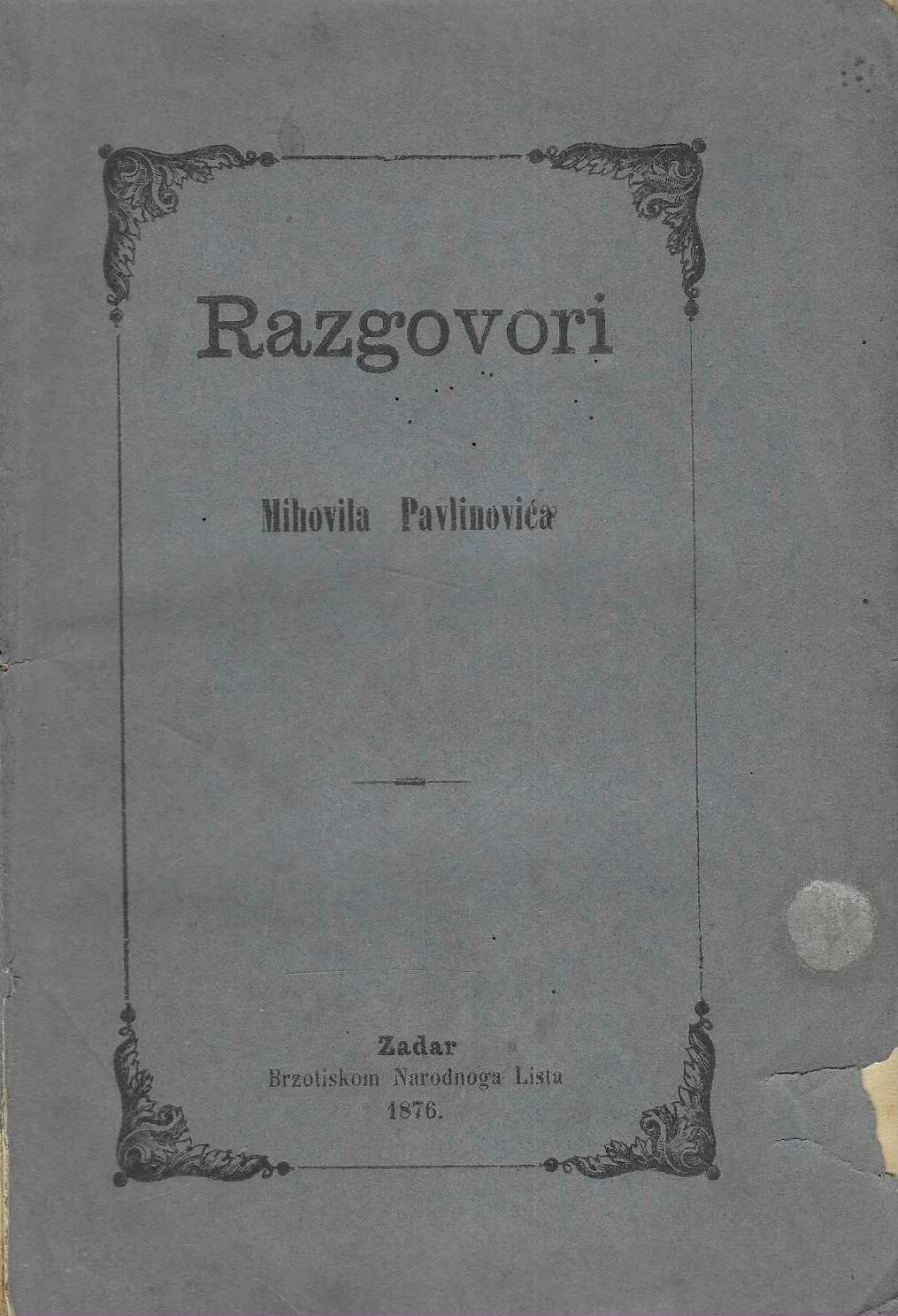 Razgovori

Mihovila Pavlinovića

Zadar
Brzotiskom Narodnoga Lista
1876.